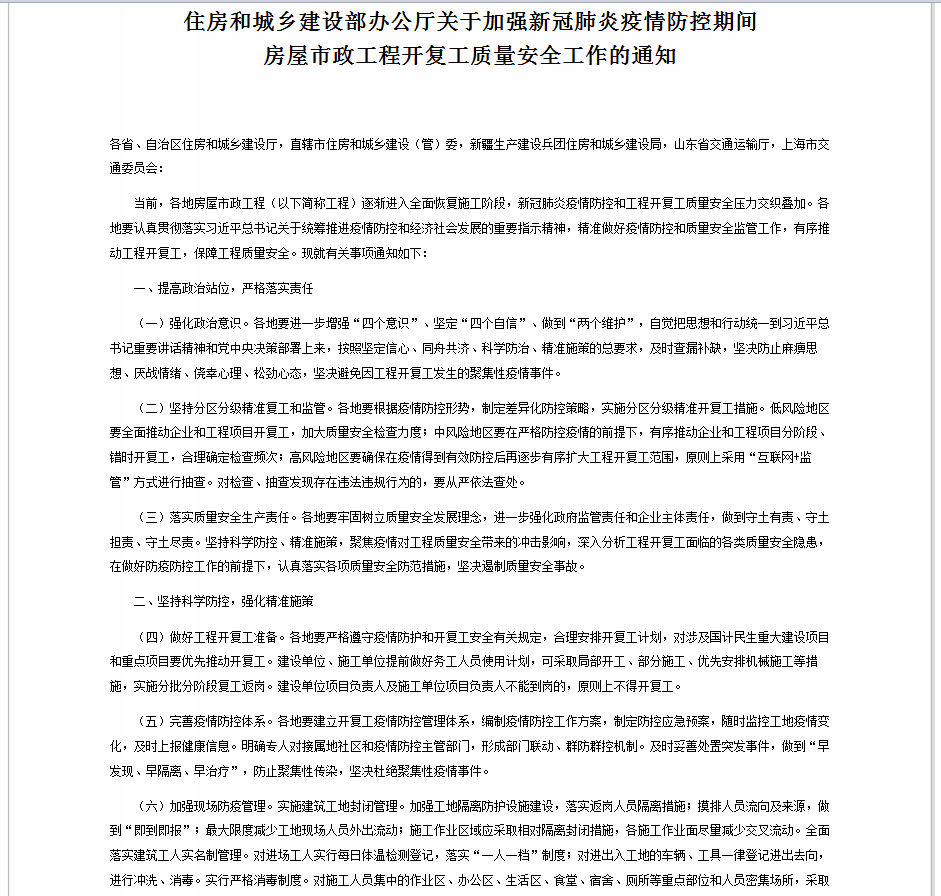 住房和城乡建设部办公厅关于加强新冠肺炎疫情防控期间
房屋市政工程开复工质量安全工作的通知

各省、自治区住房和城乡建设厅，直辖市住房和城乡建设（管）委，新疆生产建设兵团住房和城乡建设局，山东省交通运输厅，上海市交通委员会：

当前，各地房屋市政工程（以下简称工程）逐渐进入全面恢复施工阶段，新冠肺炎疫情防控和工程开复工质量安全压力交织叠加。各地要认真贯彻落实习近平总书记关于统筹推进疫情防控和经济社会发展的重要指示精神，精准做好疫情防控和质量安全监管工作，有序推动工程开复工，保障工程质量安全。现就有关事项通知如下：

一、提高政治站位，严格落实责任

（一）强化政治意识。各地要进一步增强“四个意识”、坚定“四个自信”、做到“两个维护”，自觉把思想和行动统一到习近平总书记重要讲话精神和党中央决策部署上来，按照坚定信心、同舟共济、科学防治、精准施策的总要求，及时查漏补缺，坚决防止麻痹思想、厌战情绪、侥幸心理、松劲心态，坚决避免因工程开复工发生的聚集性疫情事件。

（二）坚持分区分级精准复工和监管。各地要根据疫情防控形势，制定差异化防控策略，实施分区分级精准开复工措施。低风险地区要全面推动企业和工程项目开复工，加大质量安全检查力度；中风险地区要在严格防控疫情的前提下，有序推动企业和工程项目分阶段、错时开复工，合理确定检查频次；高风险地区要确保在疫情得到有效防控后再逐步有序扩大工程开复工范围，原则上采用“互联网+监管”方式进行抽查。对检查、抽查发现存在违法违规行为的，要从严依法查处。

（三）落实质量安全生产责任。各地要牢固树立质量安全发展理念，进一步强化政府监管责任和企业主体责任，做到守土有责、守土担责、守土尽责。坚持科学防控、精准施策，聚焦疫情对工程质量安全带来的冲击影响，深入分析工程开复工面临的各类质量安全隐患，在做好防疫防控工作的前提下，认真落实各项质量安全防范措施，坚决遏制质量安全事故。

二、坚持科学防控，强化精准施策

（四）做好工程开复工准备。各地要严格遵守疫情防护和开复工安全有关规定，合理安排开复工计划，对涉及国计民生重大建设项目和重点项目要优先推动开复工。建设单位、施工单位提前做好务工人员使用计划，可采取局部开工、部分施工、优先安排机械施工等措施，实施分批分阶段复工返岗。建设单位项目负责人及施工单位项目负责人不能到岗的，原则上不得开复工。

（五）完善疫情防控体系。各地要建立开复工疫情防控管理体系，编制疫情防控工作方案，制定防控应急预案，随时监控工地疫情变化，及时上报健康信息。明确专人对接属地社区和疫情防控主管部门，形成部门联动、群防群控机制。及时妥善处置突发事件，做到“早发现、早隔离、早治疗”，防止聚集性传染，坚决杜绝聚集性疫情事件。

（六）加强现场防疫管理。实施建筑工地封闭管理。加强工地隔离防护设施建设，落实返岗人员隔离措施；摸排人员流向及来源，做到“即到即报”；最大限度减少工地现场人员外出流动；施工作业区域应采取相对隔离封闭措施，各施工作业面尽量减少交叉流动。全面落实建筑工人实名制管理。对进场工人实行每日体温检测登记，落实“一人一档”制度；对进出入工地的车辆、工具一律登记进出去向，进行冲洗、消毒。实行严格消毒制度。对施工人员集中的作业区、办公区、生活区、食堂、宿舍、厕所等重点部位和人员密集场所，采取